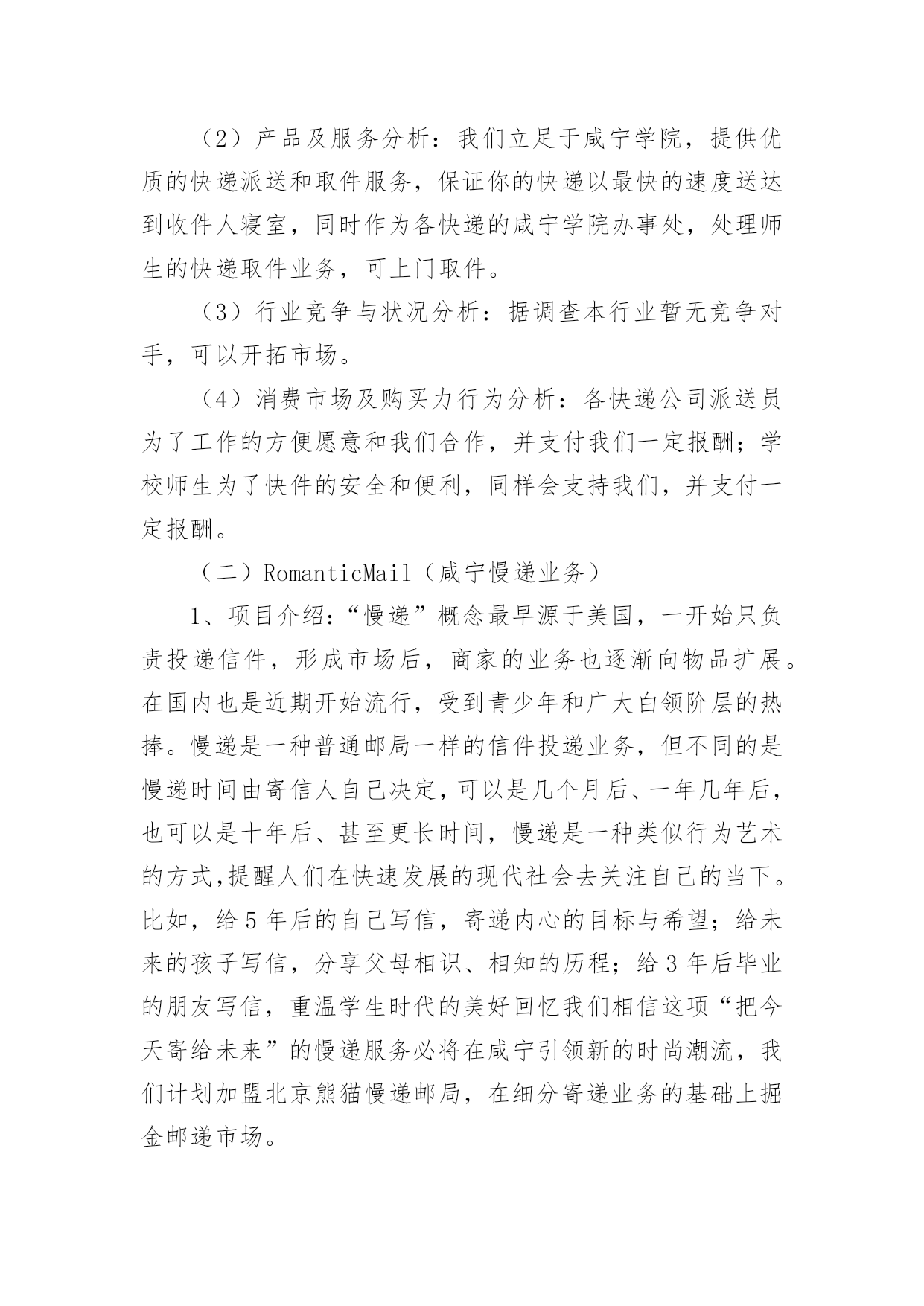 （2）产品及服务分析：我们立足于咸宁学院，提供优质的快递派送和取件服务，保证你的快递以最快的速度送达到收件人寝室，同时作为各快递的咸宁学院办事处，处理师生的快递取件业务，可上门取件。

（3）行业竞争与状况分析：据调查本行业暂无竞争对手，可以开拓市场。

（4）消费市场及购买力行为分析：各快递公司派送员为了工作的方便愿意和我们合作，并支付我们一定报酬；学校师生为了快件的安全和便利，同样会支持我们，并支付一定报酬。

（二）RomanticMail（咸宁慢递业务）

1、项目介绍：“慢递”概念最早源于美国，一开始只负责投递信件，形成市场后，商家的业务也逐渐向物品扩展。在国内也是近期开始流行，受到青少年和广大白领阶层的热捧。慢递是一种普通邮局一样的信件投递业务，但不同的是慢递时间由寄信人自己决定，可以是几个月后、一年几年后，也可以是十年后、甚至更长时间，慢递是一种类似行为艺术的方式,提醒人们在快速发展的现代社会去关注自己的当下。比如，给5年后的自己写信，寄递内心的目标与希望；给未来的孩子写信，分享父母相识、相知的历程；给3年后毕业的朋友写信，重温学生时代的美好回忆我们相信这项“把今天寄给未来”的慢递服务必将在咸宁引领新的时尚潮流，我们计划加盟北京熊猫慢递邮局，在细分寄递业务的基础上掘金邮递市场。